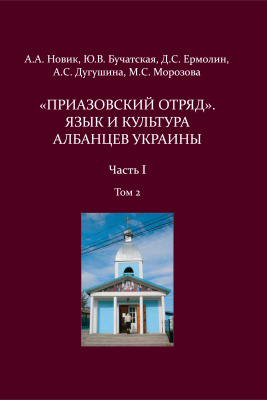 А.А. Новик, Ю.В. Бучатская, Д.С. Ермолин, А.С. Дугушина, М.С. Морозова

«ПРИАЗОВСКИЙ ОТРЯД». ЯЗЫК И КУЛЬТУРА АЛБАНЦЕВ УКРАИНЫ

Часть I

Том 2